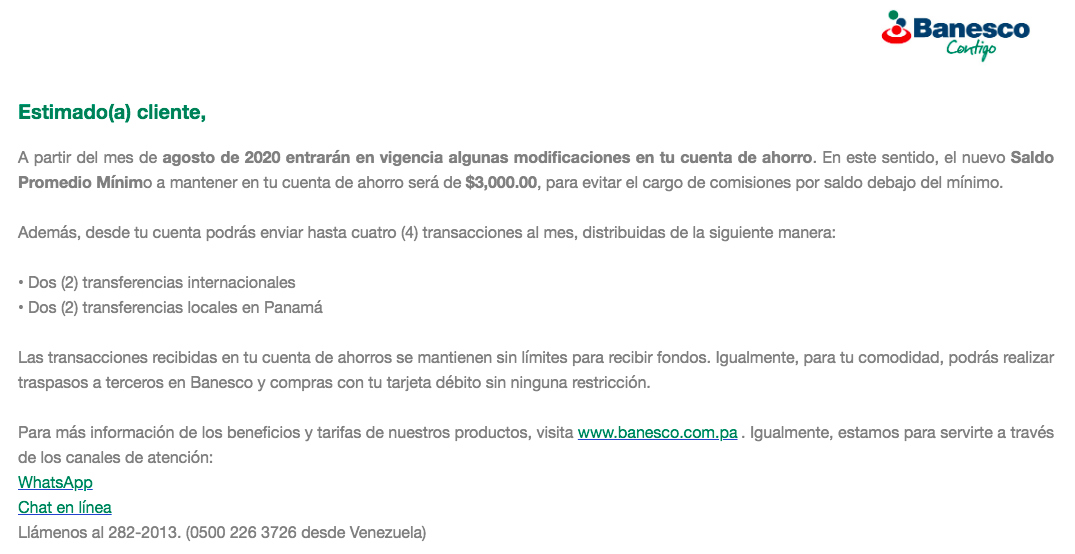 Banesco
Contigo

Estimado(a) cliente,

A partir del mes de agosto de 2020 entrarán en vigencia algunas modificaciones en tu cuenta de ahorro. En este sentido, el nuevo Saldo Promedio Mínimo a mantener en tu cuenta de ahorro será de $3,000.00, para evitar el cargo de comisiones por saldo debajo del mínimo.

Además, desde tu cuenta podrás enviar hasta cuatro (4) transacciones al mes, distribuidas de la siguiente manera:

• Dos (2) transferencias internacionales
• Dos (2) transferencias locales en Panamá

Las transacciones recibidas en tu cuenta de ahorros se mantienen sin límites para recibir fondos. Igualmente, para tu comodidad, podrás realizar traspasos a terceros en Banesco y compras con tu tarjeta débito sin ninguna restricción.

Para más información de los beneficios y tarifas de nuestros productos, visita www.banesco.com.pa . Igualmente, estamos para servirte a través de los canales de atención:
WhatsApp
Chat en línea
Llámenos al 282-2013. (0500 226 3726 desde Venezuela)